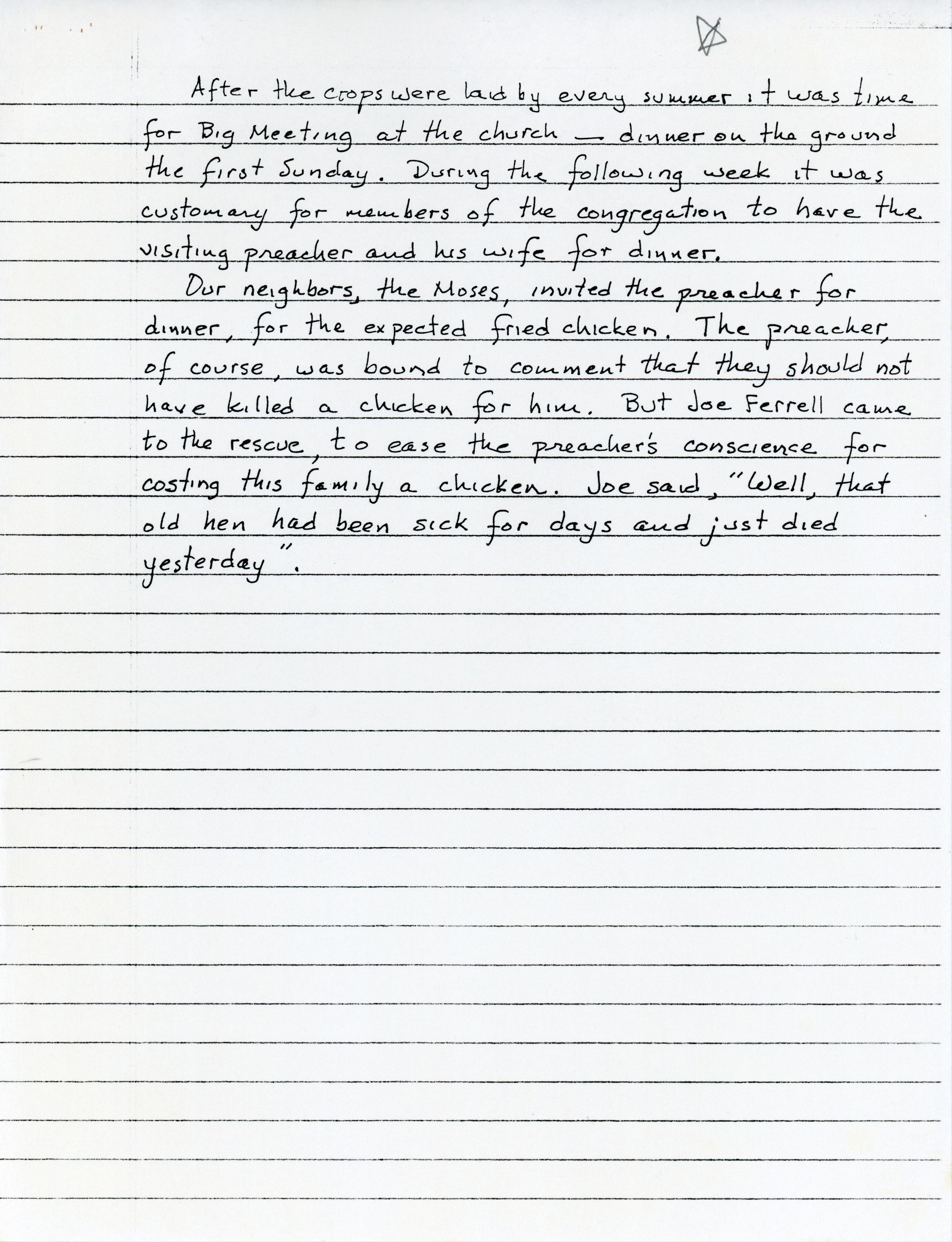 After the crops were laid by every summer it was time for Big Meeting at the church — dinner on the ground the first Sunday. During the following week it was customary for members of the congregation to have the visiting preacher and his wife for dinner.

Our neighbors, the Moses, invited the preacher for dinner, for the expected fried chicken. The preacher, of course, was bound to comment that they should not have killed a chicken for him. But Joe Ferrell came to the rescue, to ease the preacher's conscience for costing this family a chicken. Joe said, "Well, that old hen had been sick for days and just died yesterday".